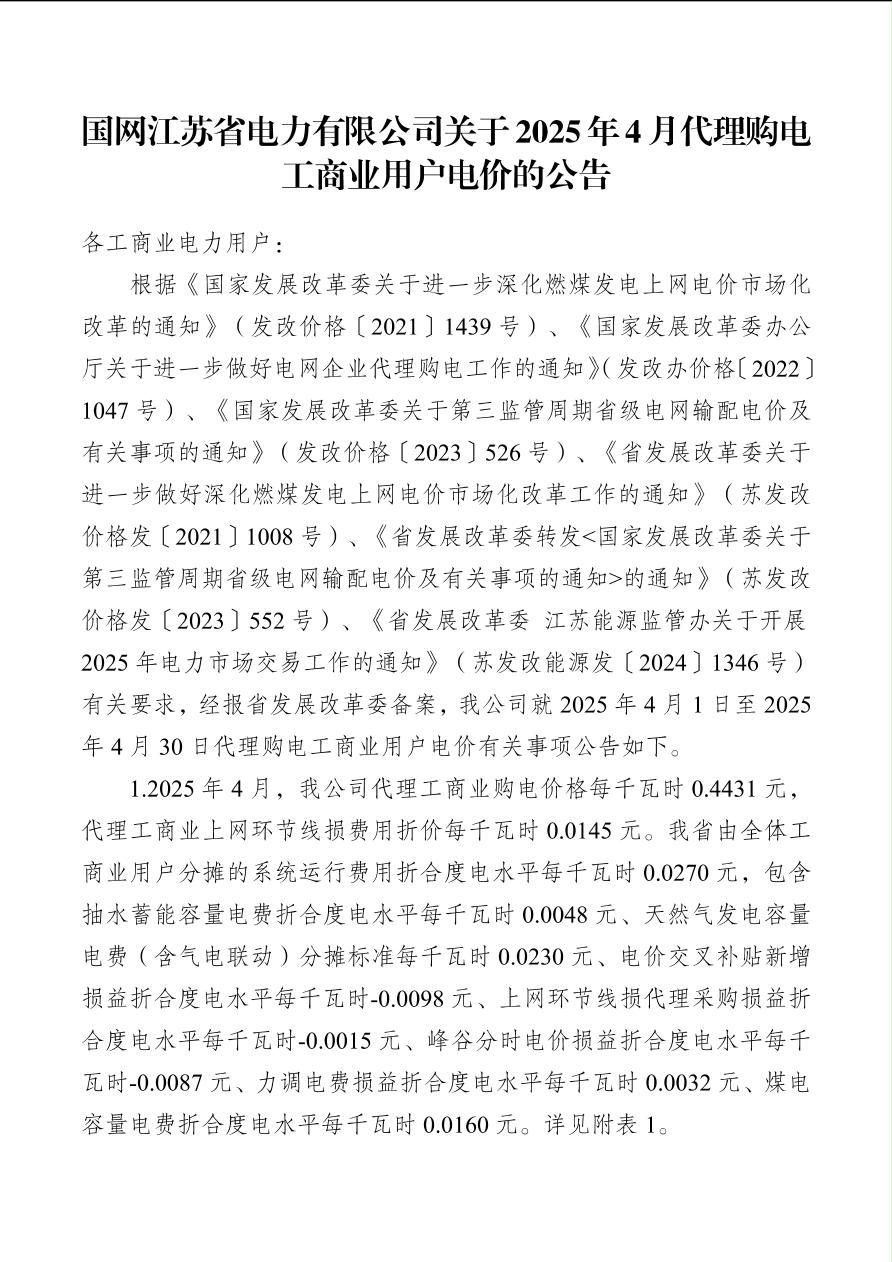 国网江苏省电力有限公司关于2025年4月代理购电工商业用户电价的公告

各工商业电力用户：

根据《国家发展改革委关于进一步深化燃煤发电上网电价市场化改革的通知》（发改价格〔2021〕1439号）、《国家发展改革委办公厅关于进一步做好电网企业代理购电工作的通知》(发改办价格〔2022〕1047号）、《国家发展改革委关于第三监管周期省级电网输配电价及有关事项的通知》（发改价格〔2023〕526号）、《省发展改革委关于进一步做好深化燃煤发电上网电价市场化改革工作的通知》（苏发改价格发〔2021〕1008号）、《省发展改革委转发<国家发展改革委关于第三监管周期省级电网输配电价及有关事项的通知>的通知》（苏发改价格发〔2023〕552号）、《省发展改革委 江苏能源监管办关于开展2025年电力市场交易工作的通知》（苏发改能源发〔2024〕1346号）有关要求，经报省发展改革委备案，我公司就2025年4月1日至2025年4月30日代理购电工商业用户电价有关事项公告如下。

1.2025年4月，我公司代理工商业购电价格每千瓦时0.4431元，代理工商业上网环节线损费用折价每千瓦时0.0145元。我省由全体工商业用户分摊的系统运行费用折合度电水平每千瓦时0.0270元，包含抽水蓄能容量电费折合度电水平每千瓦时0.0048元、天然气发电容量电费（含气电联动）分摊标准每千瓦时0.0230元、电价交叉补贴新增损益折合度电水平每千瓦时-0.0098元、上网环节线损代理采购损益折合度电水平每千瓦时-0.0015元、峰谷分时电价损益折合度电水平每千瓦时-0.0087元、力调电费损益折合度电水平每千瓦时0.0032元、煤电容量电费折合度电水平每千瓦时0.0160元。详见附表1。